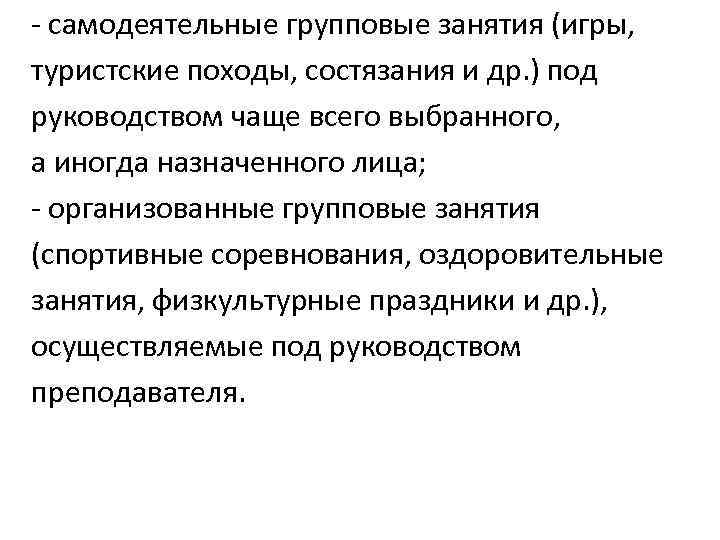 - самодеятельные групповые занятия (игры, туристские походы, состязания и др.) под руководством чаще всего выбранного, а иногда назначенного лица;
- организованные групповые занятия (спортивные соревнования, оздоровительные занятия, физкультурные праздники и др.), осуществляемые под руководством преподавателя.